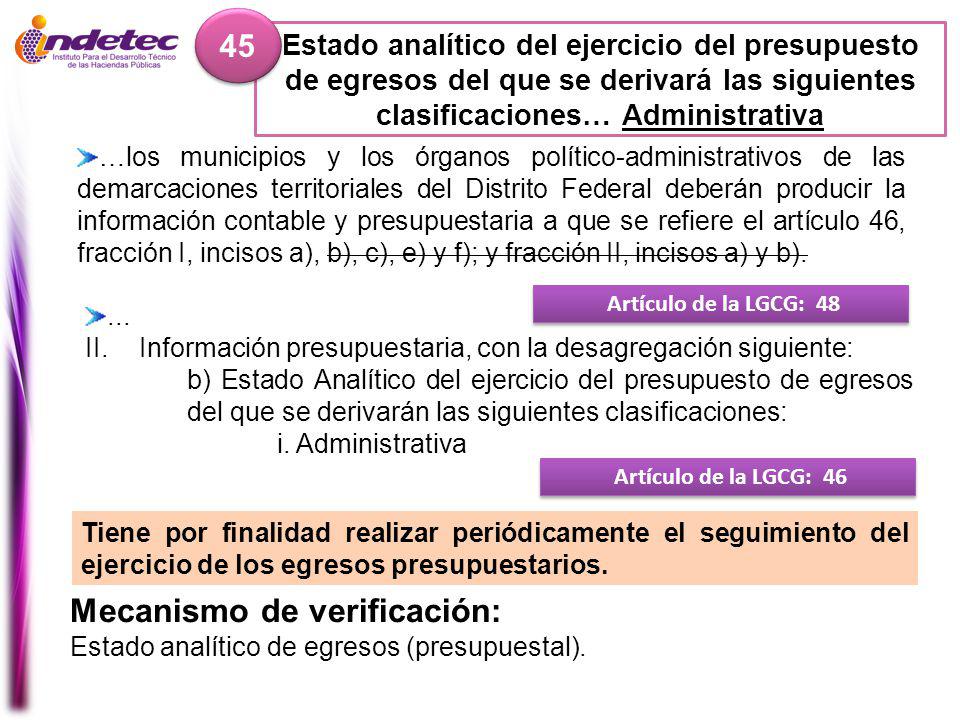 indetec
Instituto Para el Desarrollo Técnico de las Haciendas Públicas

45

Estado analítico del ejercicio del presupuesto de egresos del que se derivará las siguientes clasificaciones… Administrativa

…los municipios y los órganos político-administrativos de las demarcaciones territoriales del Distrito Federal deberán producir la información contable y presupuestaria a que se refiere el artículo 46, fracción I, incisos a), b), c), e) y f); y fracción II, incisos a) y b).

Artículo de la LGCG: 48

…
II. Información presupuestaria, con la desagregación siguiente:
b) Estado Analítico del ejercicio del presupuesto de egresos del que se derivarán las siguientes clasificaciones:
i. Administrativa

Artículo de la LGCG: 46

Tiene por finalidad realizar periódicamente el seguimiento del ejercicio de los egresos presupuestarios.

Mecanismo de verificación:
Estado analítico de egresos (presupuestal).